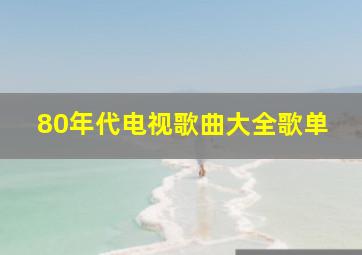 80年代电视歌曲大全歌单